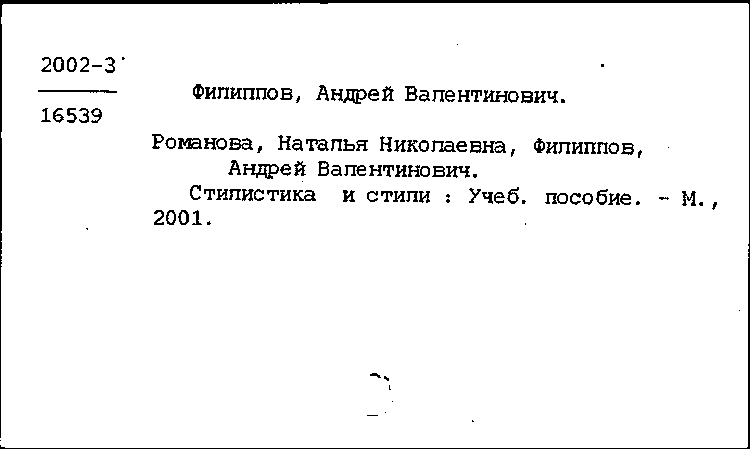 2002-3
16539

Филиппов, Андрей Валентинович.

Романова, Наталья Николаевна, Филиппов, Андрей Валентинович.
Стилистика и стили : Учеб. пособие. - М., 2001.